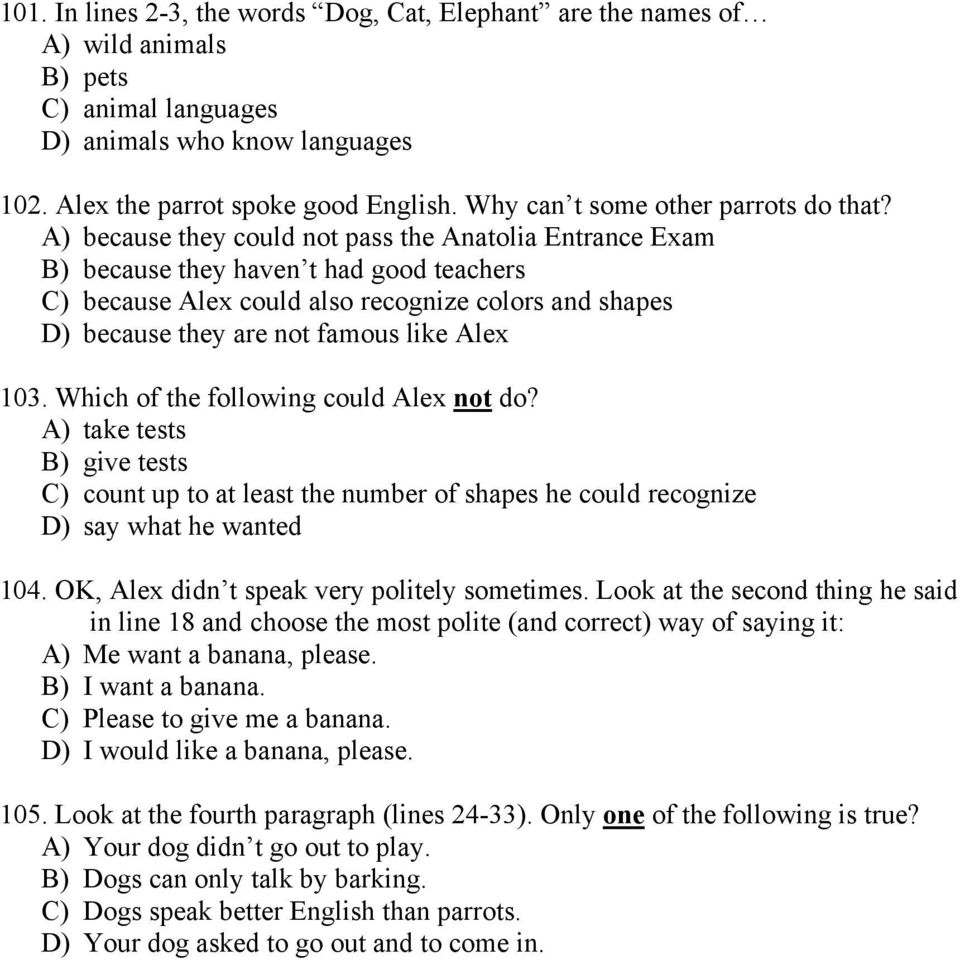 101. In lines 2-3, the words “Dog, Cat, Elephant” are the names of…
A) wild animals
B) pets
C) animal languages
D) animals who know languages

102. Alex the parrot spoke good English. Why can’t some other parrots do that?
A) because they could not pass the Anatolia Entrance Exam
B) because they haven’t had good teachers
C) because Alex could also recognize colors and shapes
D) because they are not famous like Alex

103. Which of the following could Alex not do?
A) take tests
B) give tests
C) count up to at least the number of shapes he could recognize
D) say what he wanted

104. OK, Alex didn’t speak very politely sometimes. Look at the second thing he said in line 18 and choose the most polite (and correct) way of saying it:
A) Me want a banana, please.
B) I want a banana.
C) Please to give me a banana.
D) I would like a banana, please.

105. Look at the fourth paragraph (lines 24-33). Only one of the following is true?
A) Your dog didn’t go out to play.
B) Dogs can only talk by barking.
C) Dogs speak better English than parrots.
D) Your dog asked to go out and to come in.